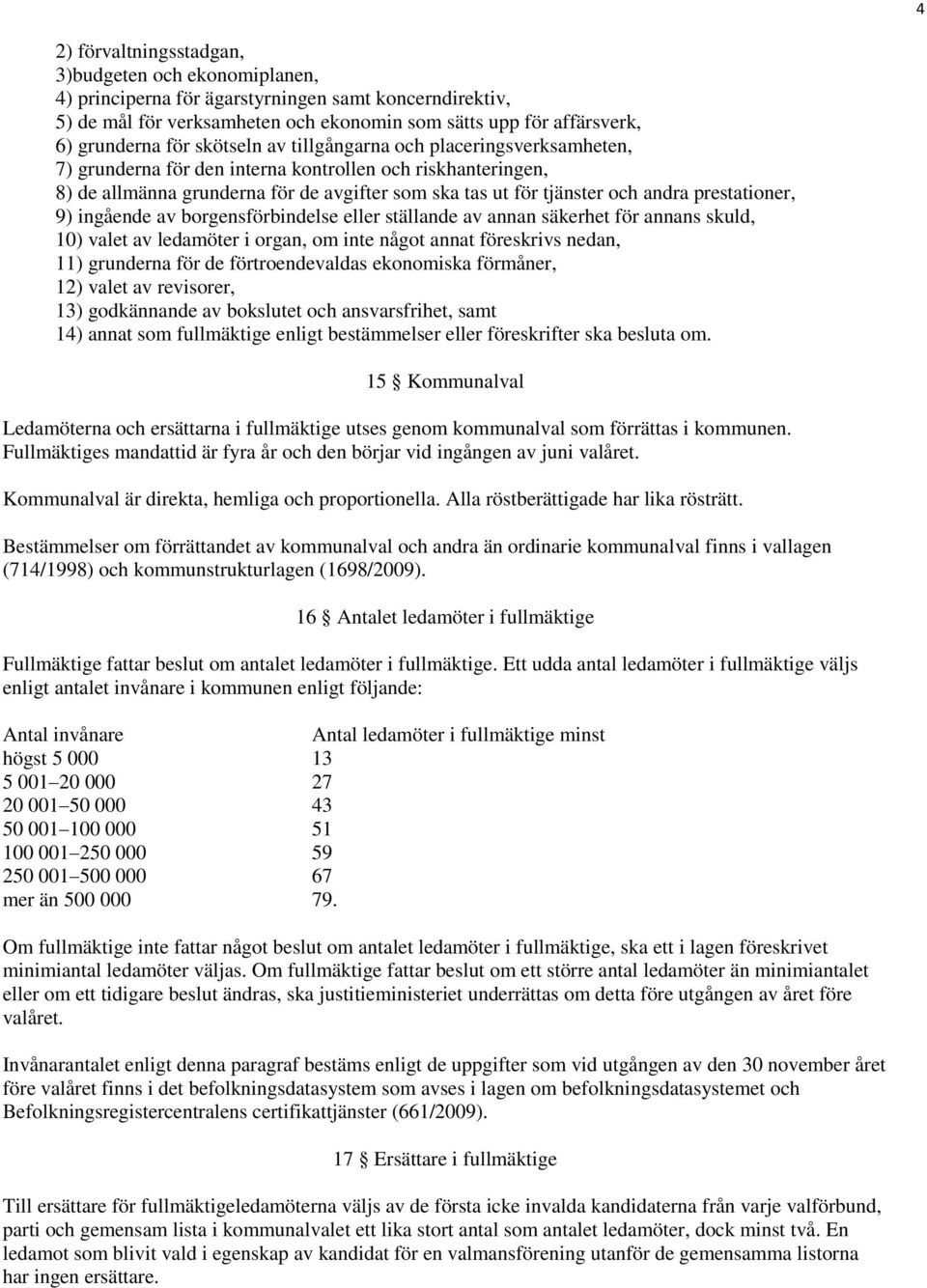 4

2) förvaltningsstadgan,
3)budgeten och ekonomiplanen,
4) principerna för ägarstyrningen samt koncerndirektiv,
5) de mål för verksamheten och ekonomin som sätts upp för affärsverk,
6) grunderna för skötseln av tillgångarna och placeringsverksamheten,
7) grunderna för den interna kontrollen och riskhanteringen,
8) de allmänna grunderna för de avgifter som ska tas ut för tjänster och andra prestationer,
9) ingående av borgensförbindelse eller ställande av annan säkerhet för annans skuld,
10) valet av ledamöter i organ, om inte något annat föreskrivs nedan,
11) grunderna för de förtroendevaldas ekonomiska förmåner,
12) valet av revisorer,
13) godkännande av bokslutet och ansvarsfrihet, samt
14) annat som fullmäktige enligt bestämmelser eller föreskrifter ska besluta om.

15 § Kommunalval

Ledamöterna och ersättarna i fullmäktige utses genom kommunalval som förrättas i kommunen. Fullmäktiges mandattid är fyra år och den börjar vid ingången av juni valåret.

Kommunalval är direkta, hemliga och proportionella. Alla röstberättigade har lika rösträtt.

Bestämmelser om förrättandet av kommunalval och andra än ordinarie kommunalval finns i vallagen (714/1998) och kommunstrukturlagen (1698/2009).

16 § Antalet ledamöter i fullmäktige

Fullmäktige fattar beslut om antalet ledamöter i fullmäktige. Ett udda antal ledamöter i fullmäktige väljs enligt antalet invånare i kommunen enligt följande:

| Antal invånare | Antal ledamöter i fullmäktige minst |
|---|---|
| högst 5 000 | 13 |
| 5 001–20 000 | 27 |
| 20 001–50 000 | 43 |
| 50 001–100 000 | 51 |
| 100 001–250 000 | 59 |
| 250 001–500 000 | 67 |
| mer än 500 000 | 79. |

Om fullmäktige inte fattar något beslut om antalet ledamöter i fullmäktige, ska ett i lagen föreskrivet minimiantal ledamöter väljas. Om fullmäktige fattar beslut om ett större antal ledamöter än minimiantalet eller om ett tidigare beslut ändras, ska justitieministeriet underrättas om detta före utgången av året före valåret.

Invånarantalet enligt denna paragraf bestäms enligt de uppgifter som vid utgången av den 30 november året före valåret finns i det befolkningsdatasystem som avses i lagen om befolkningsdatasystemet och Befolkningsregistercentralens certifikattjänster (661/2009).

17 § Ersättare i fullmäktige

Till ersättare för fullmäktigeledamöterna väljs av de första icke invalda kandidaterna från varje valförbund, parti och gemensam lista i kommunalvalet ett lika stort antal som antalet ledamöter, dock minst två. En ledamot som blivit vald i egenskap av kandidat för en valmansförening utanför de gemensamma listorna har ingen ersättare.